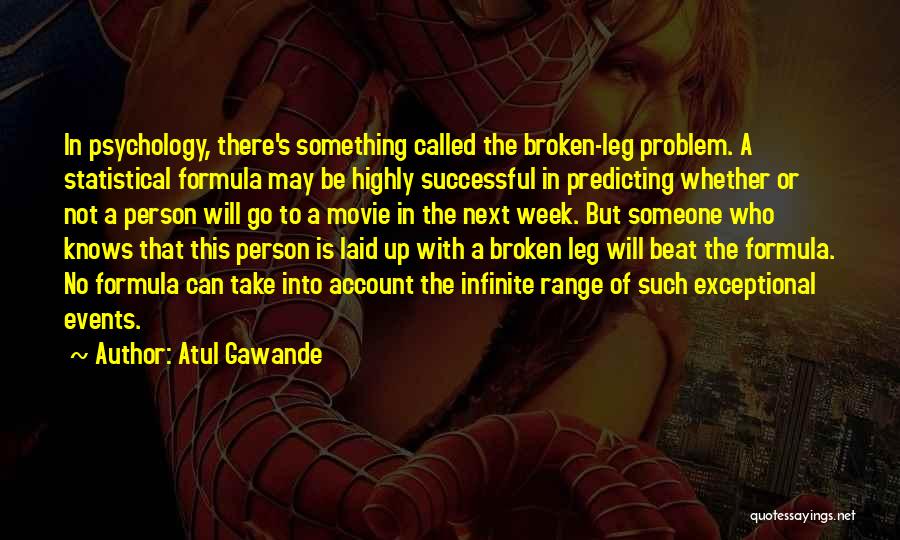 In psychology, there's something called the broken-leg problem. A statistical formula may be highly successful in predicting whether or not a person will go to a movie in the next week. But someone who knows that this person is laid up with a broken leg will beat the formula. No formula can take into account the infinite range of such exceptional events.

~ Author: Atul Gawande

quotessayings.net